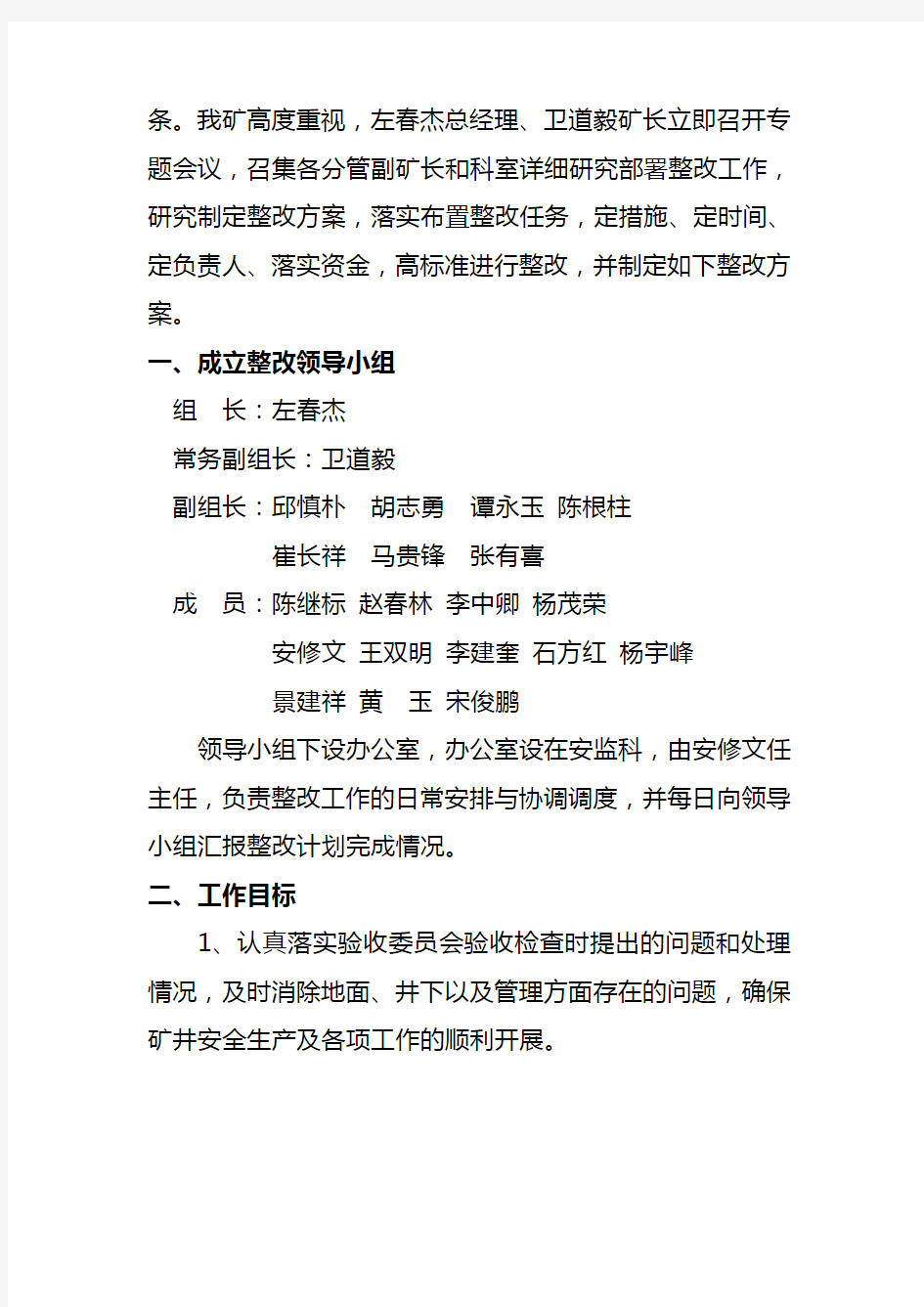 条。我矿高度重视，左春杰总经理、卫道毅矿长立即召开专题会议，召集各分管副矿长和科室详细研究部署整改工作，研究制定整改方案，落实布置整改任务，定措施、定时间、定负责人、落实资金，高标准进行整改，并制定如下整改方案。

一、成立整改领导小组

组　长：左春杰

常务副组长：卫道毅

副组长：邱慎朴　胡志勇　谭永玉　陈根柱

崔长祥　马贵锋　张有喜

成　员：陈继标　赵春林　李中卿　杨茂荣

安修文　王双明　李建奎　石方红　杨宇峰

景建祥　黄　玉　宋俊鹏

领导小组下设办公室，办公室设在安监科，由安修文任主任，负责整改工作的日常安排与协调调度，并每日向领导小组汇报整改计划完成情况。

二、工作目标

1、认真落实验收委员会验收检查时提出的问题和处理情况，及时消除地面、井下以及管理方面存在的问题，确保矿井安全生产及各项工作的顺利开展。